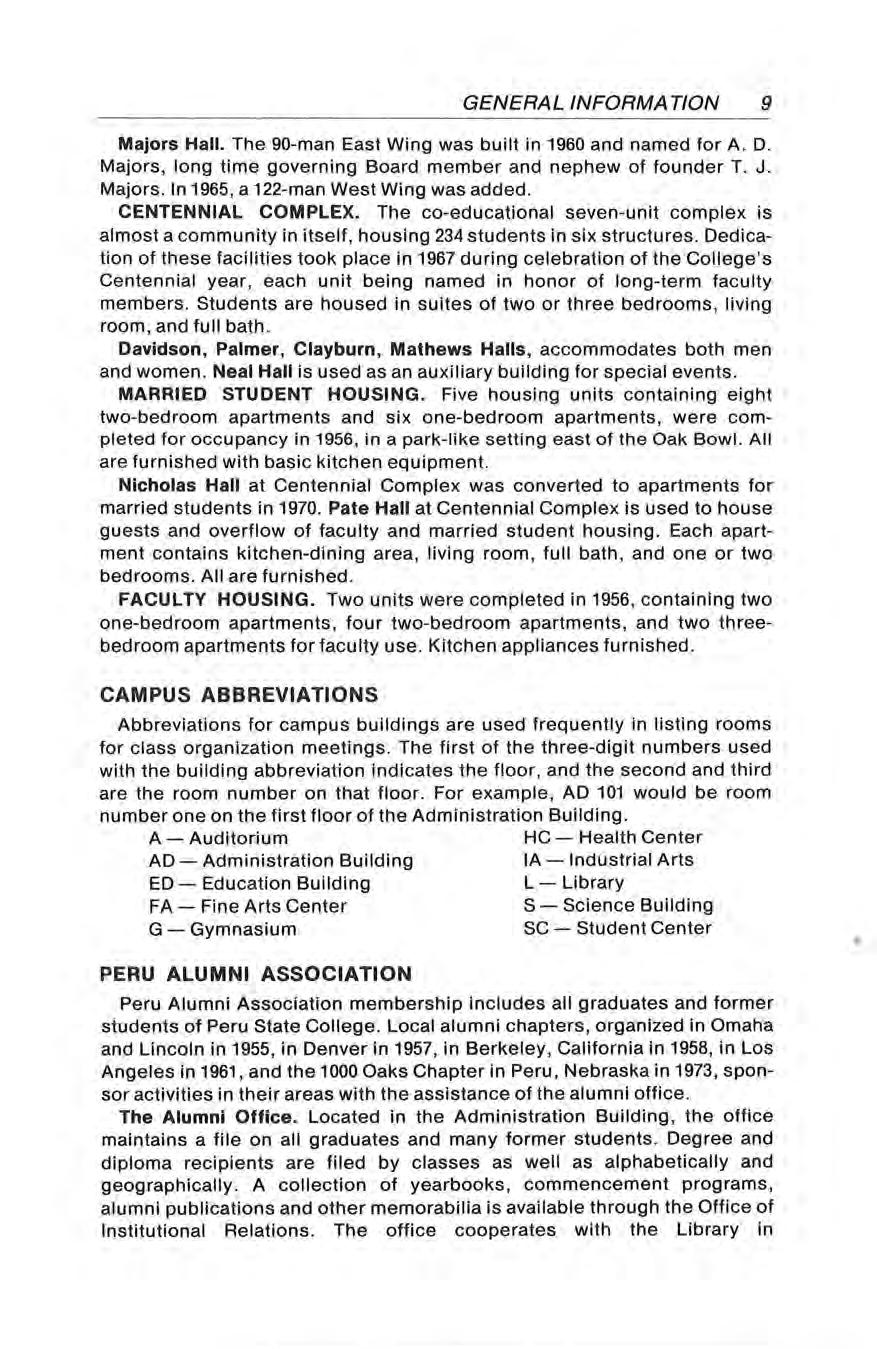 GENERAL INFORMATION 9

Majors Hall. The 90-man East Wing was built in 1960 and named for A. D. Majors, long time governing Board member and nephew of founder T. J. Majors. In 1965, a 122-man West Wing was added.

CENTENNIAL COMPLEX. The co-educational seven-unit complex is almost a community in itself, housing 234 students in six structures. Dedication of these facilities took place in 1967 during celebration of the College's Centennial year, each unit being named in honor of long-term faculty members. Students are housed in suites of two or three bedrooms, living room, and full bath.

Davidson, Palmer, Clayburn, Mathews Halls, accommodates both men and women. Neal Hall is used as an auxiliary building for special events.

MARRIED STUDENT HOUSING. Five housing units containing eight two-bedroom apartments and six one-bedroom apartments, were completed for occupancy in 1956, in a park-like setting east of the Oak Bowl. All are furnished with basic kitchen equipment.

Nicholas Hall at Centennial Complex was converted to apartments for married students in 1970. Pate Hall at Centennial Complex is used to house guests and overflow of faculty and married student housing. Each apartment contains kitchen-dining area, living room, full bath, and one or two bedrooms. All are furnished.

FACULTY HOUSING. Two units were completed in 1956, containing two one-bedroom apartments, four two-bedroom apartments, and two three-bedroom apartments for faculty use. Kitchen appliances furnished.

CAMPUS ABBREVIATIONS

Abbreviations for campus buildings are used frequently in listing rooms for class organization meetings. The first of the three-digit numbers used with the building abbreviation indicates the floor, and the second and third are the room number on that floor. For example, AD 101 would be room number one on the first floor of the Administration Building.

A — Auditorium
AD — Administration Building
ED — Education Building
FA — Fine Arts Center
G — Gymnasium

HC — Health Center
IA — Industrial Arts
L — Library
S — Science Building
SC — Student Center

PERU ALUMNI ASSOCIATION

Peru Alumni Association membership includes all graduates and former students of Peru State College. Local alumni chapters, organized in Omaha and Lincoln in 1955, in Denver in 1957, in Berkeley, California in 1958, in Los Angeles in 1961, and the 1000 Oaks Chapter in Peru, Nebraska in 1973, sponsor activities in their areas with the assistance of the alumni office.

The Alumni Office. Located in the Administration Building, the office maintains a file on all graduates and many former students. Degree and diploma recipients are filed by classes as well as alphabetically and geographically. A collection of yearbooks, commencement programs, alumni publications and other memorabilia is available through the Office of Institutional Relations. The office cooperates with the Library in